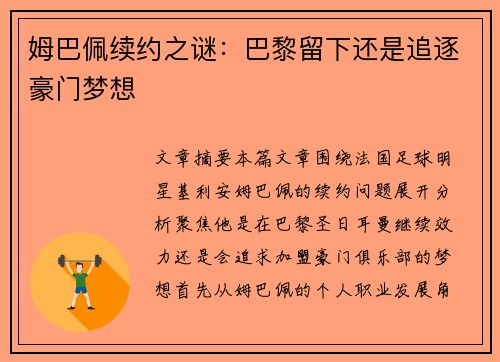 姆巴佩续约之谜：巴黎留下还是追逐豪门梦想

文章摘要本篇文章围绕法国足球明星基利安姆巴佩的续约问题展开分析聚焦他是在巴黎圣日耳曼继续效力还是会追求加盟豪门俱乐部的梦想首先从姆巴佩的个人职业发展角